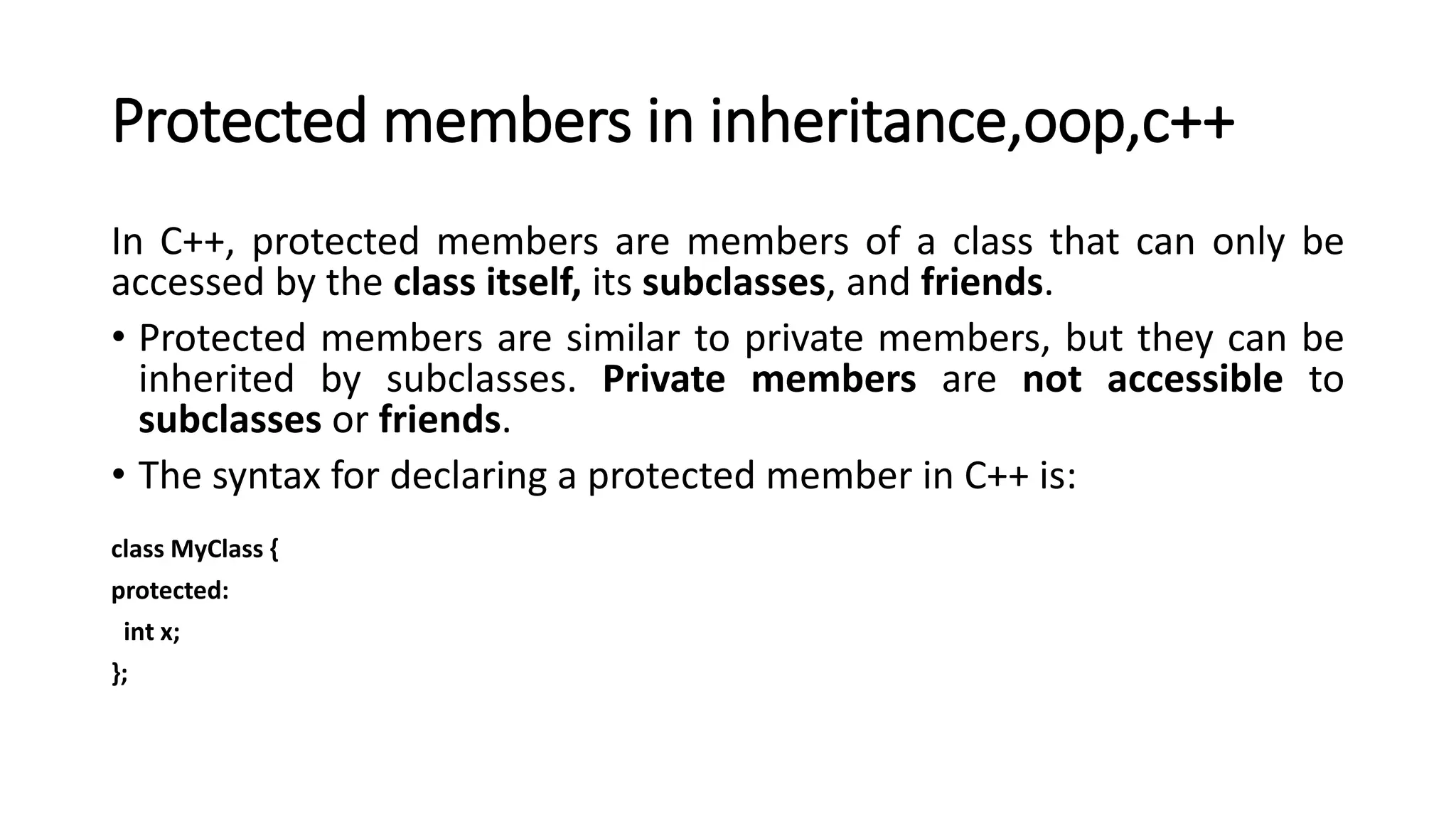 Protected members in inheritance,oop,c++

In C++, protected members are members of a class that can only be accessed by the class itself, its subclasses, and friends.

• Protected members are similar to private members, but they can be inherited by subclasses. Private members are not accessible to subclasses or friends.

• The syntax for declaring a protected member in C++ is:

class MyClass {
protected:
 int x;
};